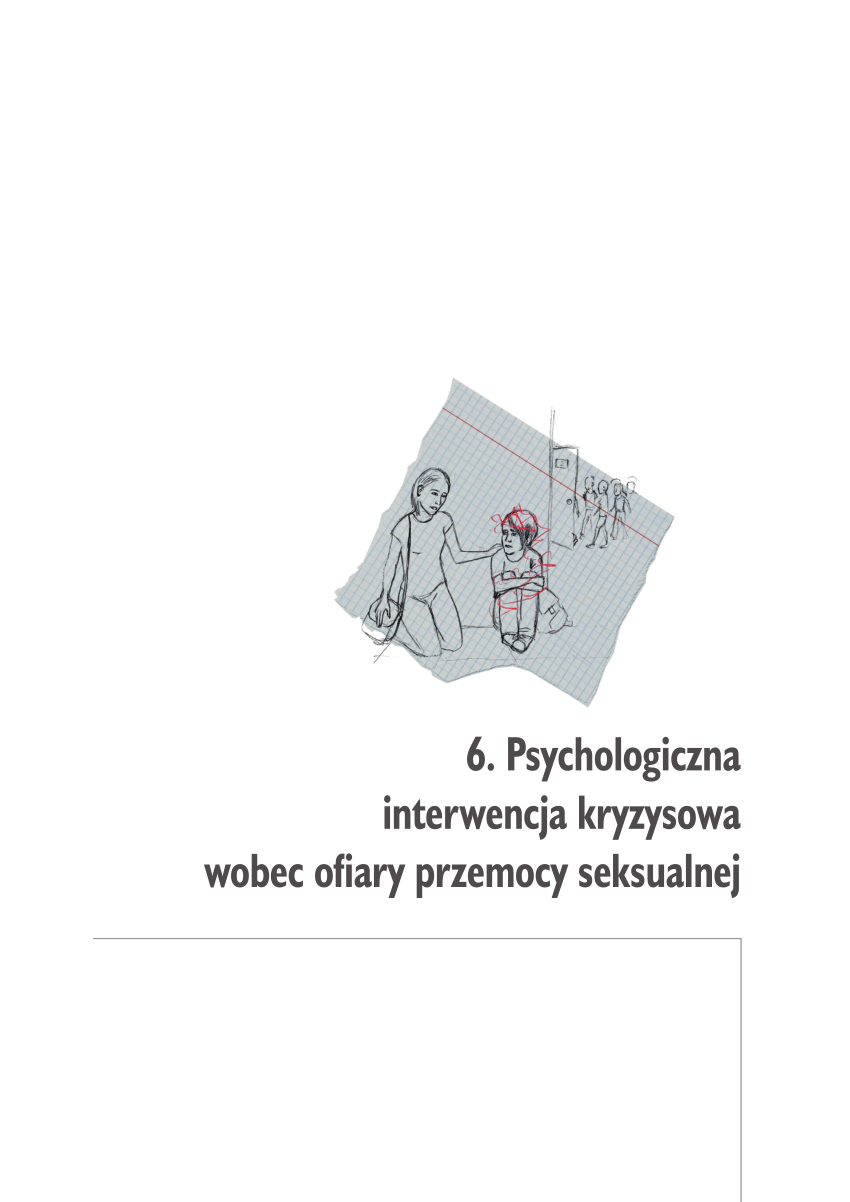 6. Psychologiczna interwencja kryzysowa wobec ofiary przemocy seksualnej